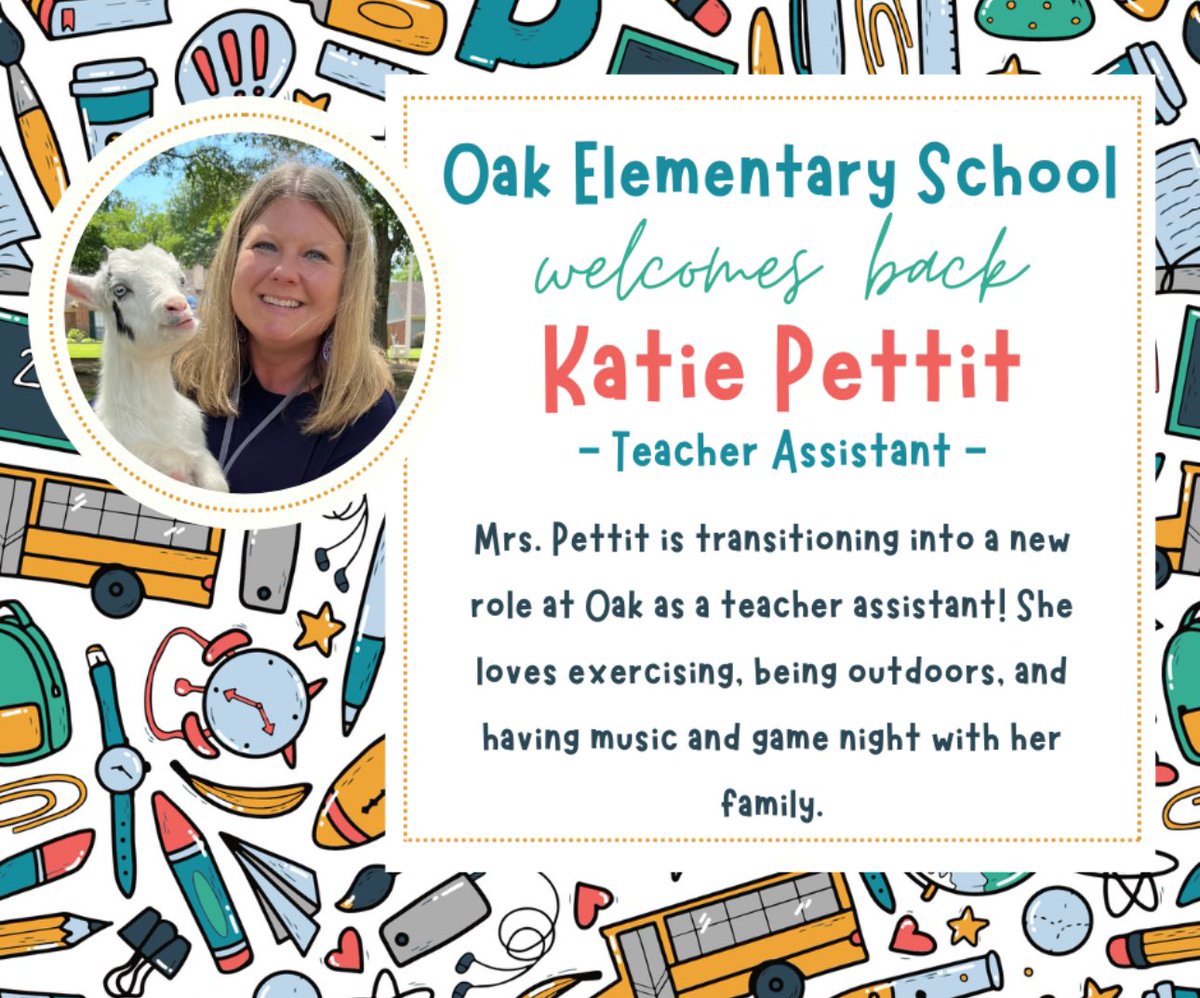 Oak Elementary School
welcomes back
Katie Pettit
- Teacher Assistant -

Mrs. Pettit is transitioning into a new role at Oak as a teacher assistant! She loves exercising, being outdoors, and having music and game night with her family.